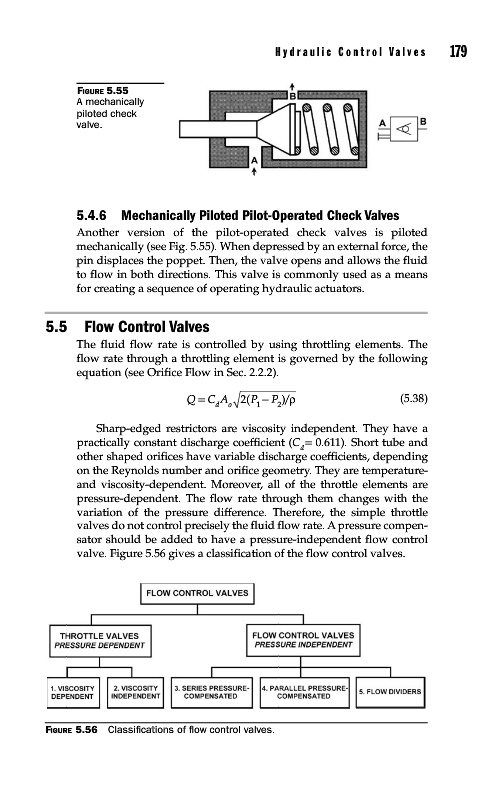 Hydraulic Control Valves 179

FIGURE 5.55 A mechanically piloted check valve.

B

A

A B

5.4.6 Mechanically Piloted Pilot-Operated Check Valves

Another version of the pilot-operated check valves is piloted mechanically (see Fig. 5.55). When depressed by an external force, the pin displaces the poppet. Then, the valve opens and allows the fluid to flow in both directions. This valve is commonly used as a means for creating a sequence of operating hydraulic actuators.

5.5 Flow Control Valves

The fluid flow rate is controlled by using throttling elements. The flow rate through a throttling element is governed by the following equation (see Orifice Flow in Sec. 2.2.2).

$Q = C_d A_o \sqrt{2(P_1 - P_2)/\rho}$ (5.38)

Sharp-edged restrictors are viscosity independent. They have a practically constant discharge coefficient ($C_d = 0.611$). Short tube and other shaped orifices have variable discharge coefficients, depending on the Reynolds number and orifice geometry. They are temperature- and viscosity-dependent. Moreover, all of the throttle elements are pressure-dependent. The flow rate through them changes with the variation of the pressure difference. Therefore, the simple throttle valves do not control precisely the fluid flow rate. A pressure compensator should be added to have a pressure-independent flow control valve. Figure 5.56 gives a classification of the flow control valves.

FLOW CONTROL VALVES

THROTTLE VALVES
PRESSURE DEPENDENT

FLOW CONTROL VALVES
PRESSURE INDEPENDENT

1. VISCOSITY DEPENDENT

2. VISCOSITY INDEPENDENT

3. SERIES PRESSURE-COMPENSATED

4. PARALLEL PRESSURE-COMPENSATED

5. FLOW DIVIDERS

FIGURE 5.56 Classifications of flow control valves.